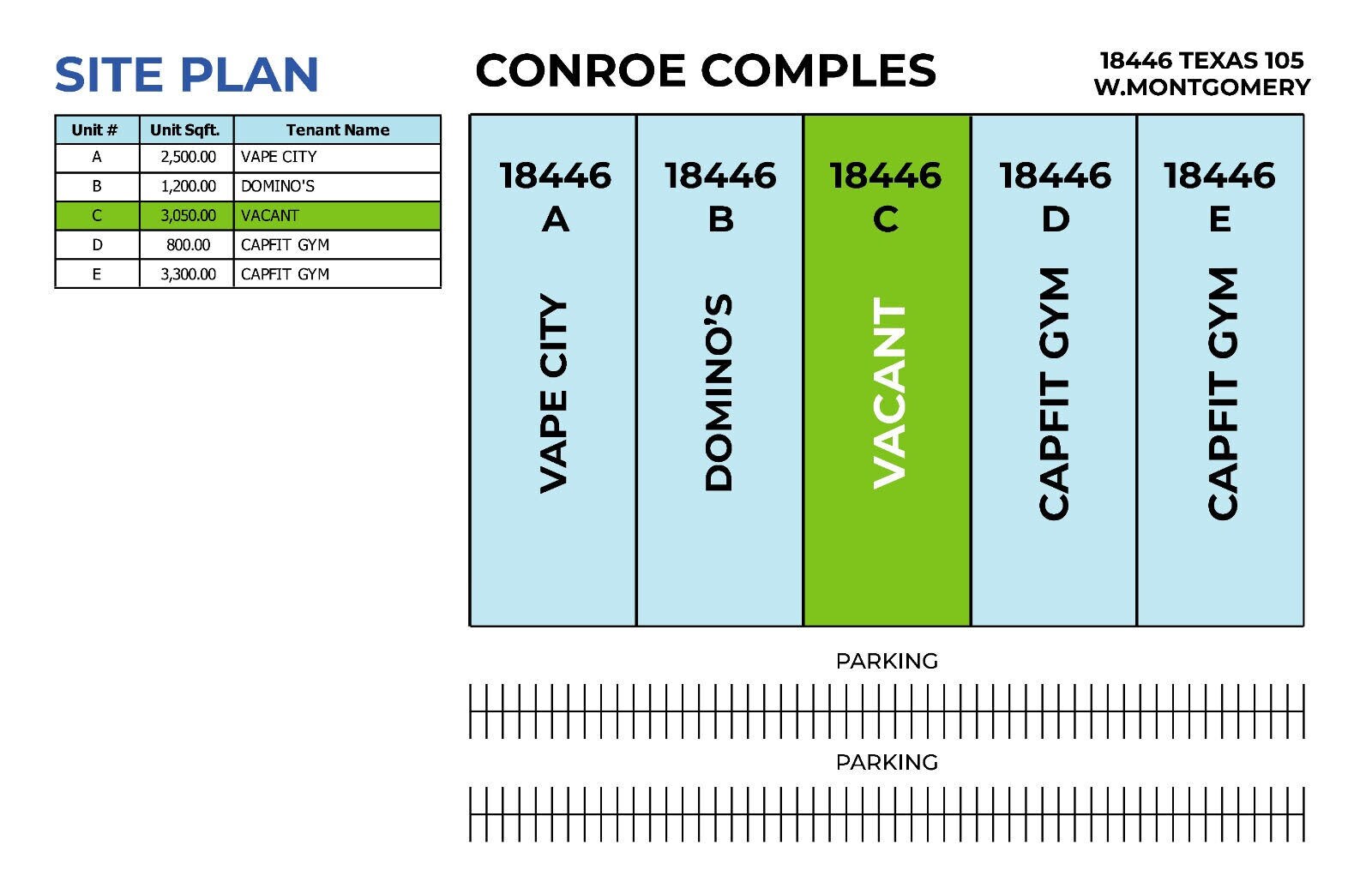 SITE PLAN

CONROE COMPLES

18446 TEXAS 105
W.MONTGOMERY

| Unit # | Unit Sqft. | Tenant Name |
|---|---|---|
| A | 2,500.00 | VAPE CITY |
| B | 1,200.00 | DOMINO'S |
| C | 3,050.00 | VACANT |
| D | 800.00 | CAPFIT GYM |
| E | 3,300.00 | CAPFIT GYM |

18446
A
VAPE CITY

18446
B
DOMINO'S

18446
C
VACANT

18446
D
CAPFIT GYM

18446
E
CAPFIT GYM

PARKING

PARKING